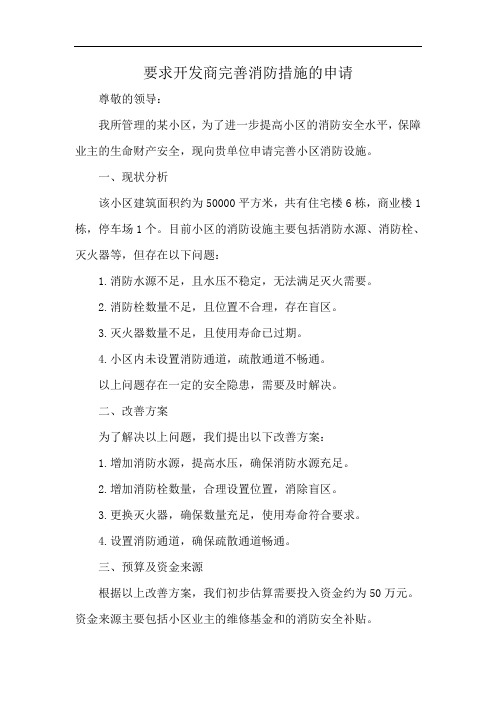 要求开发商完善消防措施的申请

尊敬的领导：

我所管理的某小区，为了进一步提高小区的消防安全水平，保障业主的生命财产安全，现向贵单位申请完善小区消防设施。

一、现状分析

该小区建筑面积约为50000平方米，共有住宅楼6栋，商业楼1栋，停车场1个。目前小区的消防设施主要包括消防水源、消防栓、灭火器等，但存在以下问题：

1.消防水源不足，且水压不稳定，无法满足灭火需要。

2.消防栓数量不足，且位置不合理，存在盲区。

3.灭火器数量不足，且使用寿命已过期。

4.小区内未设置消防通道，疏散通道不畅通。

以上问题存在一定的安全隐患，需要及时解决。

二、改善方案

为了解决以上问题，我们提出以下改善方案：

1.增加消防水源，提高水压，确保消防水源充足。

2.增加消防栓数量，合理设置位置，消除盲区。

3.更换灭火器，确保数量充足，使用寿命符合要求。

4.设置消防通道，确保疏散通道畅通。

三、预算及资金来源

根据以上改善方案，我们初步估算需要投入资金约为50万元。资金来源主要包括小区业主的维修基金和的消防安全补贴。